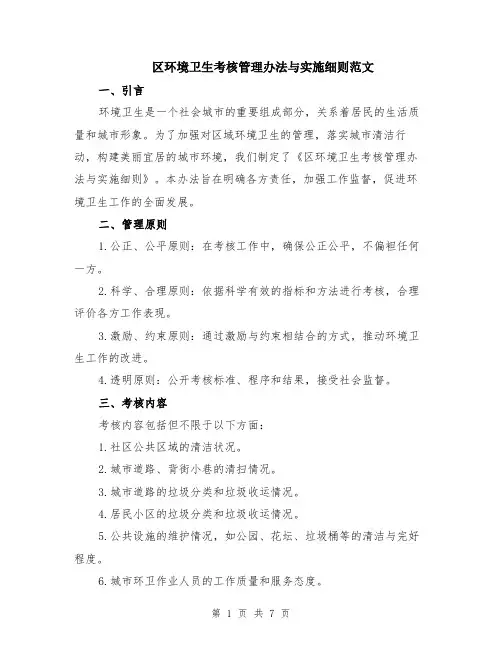 区环境卫生考核管理办法与实施细则范文

一、引言

环境卫生是一个社会城市的重要组成部分，关系着居民的生活质量和城市形象。为了加强对区域环境卫生的管理，落实城市清洁行动，构建美丽宜居的城市环境，我们制定了《区环境卫生考核管理办法与实施细则》。本办法旨在明确各方责任，加强工作监督，促进环境卫生工作的全面发展。

二、管理原则

1.公正、公平原则：在考核工作中，确保公正公平，不偏袒任何一方。

2.科学、合理原则：依据科学有效的指标和方法进行考核，合理评价各方工作表现。

3.激励、约束原则：通过激励与约束相结合的方式，推动环境卫生工作的改进。

4.透明原则：公开考核标准、程序和结果，接受社会监督。

三、考核内容

考核内容包括但不限于以下方面：

1.社区公共区域的清洁状况。

2.城市道路、背街小巷的清扫情况。

3.城市道路的垃圾分类和垃圾收运情况。

4.居民小区的垃圾分类和垃圾收运情况。

5.公共设施的维护情况，如公园、花坛、垃圾桶等的清洁与完好程度。

6.城市环卫作业人员的工作质量和服务态度。

第 1 页 共 7 页